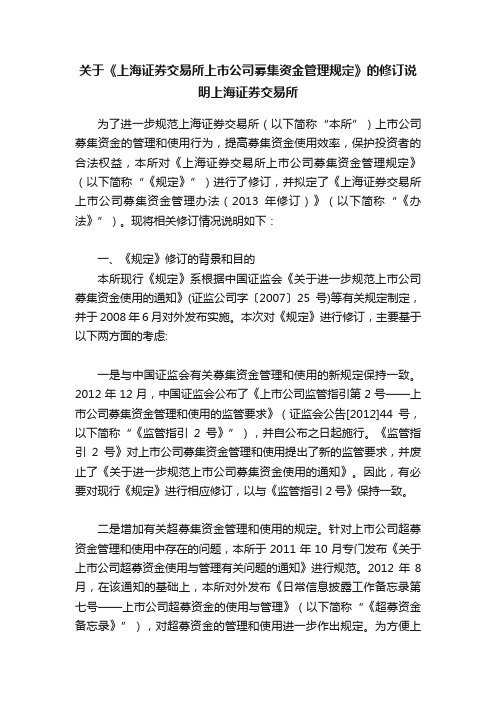 关于《上海证券交易所上市公司募集资金管理规定》的修订说明上海证券交易所

为了进一步规范上海证券交易所（以下简称“本所”）上市公司募集资金的管理和使用行为，提高募集资金使用效率，保护投资者的合法权益，本所对《上海证券交易所上市公司募集资金管理规定》（以下简称“《规定》”）进行了修订，并拟定了《上海证券交易所上市公司募集资金管理办法（2013 年修订）》（以下简称“《办法》”）。现将相关修订情况说明如下：

一、《规定》修订的背景和目的

本所现行《规定》系根据中国证监会《关于进一步规范上市公司募集资金使用的通知》(证监公司字〔2007〕25 号)等有关规定制定，并于 2008 年 6 月对外发布实施。本次对《规定》进行修订，主要基于以下两方面的考虑:

一是与中国证监会有关募集资金管理和使用的新规定保持一致。2012 年 12 月，中国证监会公布了《上市公司监管指引第 2 号——上市公司募集资金管理和使用的监管要求》（证监会公告[2012]44 号，以下简称“《监管指引 2 号》”），并自公布之日起施行。《监管指引 2 号》对上市公司募集资金管理和使用提出了新的监管要求，并废止了《关于进一步规范上市公司募集资金使用的通知》。因此，有必要对现行《规定》进行相应修订，以与《监管指引 2 号》保持一致。

二是增加有关超募集资金管理和使用的规定。针对上市公司超募资金管理和使用中存在的问题，本所于 2011 年 10 月专门发布《关于上市公司超募资金使用与管理有关问题的通知》进行规范。2012 年 8 月，在该通知的基础上，本所对外发布《日常信息披露工作备忘录第七号——上市公司超募资金的使用与管理》（以下简称“《超募资金备忘录》”），对超募资金的管理和使用进一步作出规定。为方便上